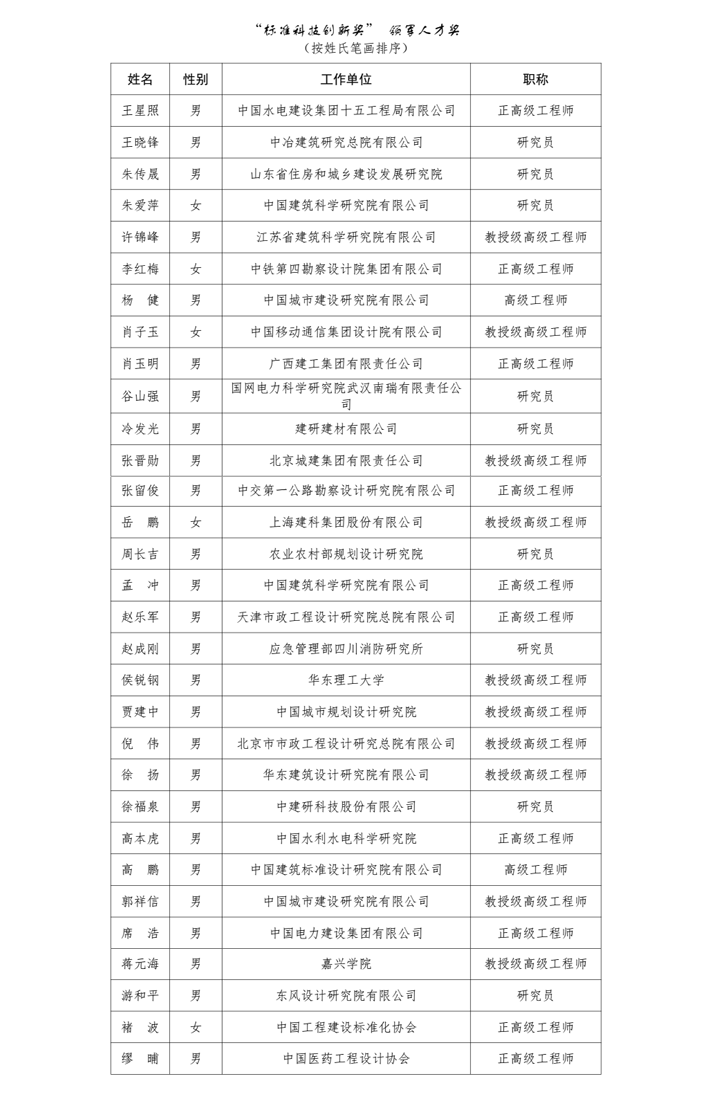 “标准科技创新奖” 领军人才奖
（按姓氏笔画排序）

| 姓名 | 性别 | 工作单位 | 职称 |
|---|---|---|---|
| 王星照 | 男 | 中国水电建设集团十五工程局有限公司 | 正高级工程师 |
| 王晓锋 | 男 | 中冶建筑研究总院有限公司 | 研究员 |
| 朱传晟 | 男 | 山东省住房和城乡建设发展研究院 | 研究员 |
| 朱爱萍 | 女 | 中国建筑科学研究院有限公司 | 研究员 |
| 许锦峰 | 男 | 江苏省建筑科学研究院有限公司 | 教授级高级工程师 |
| 李红梅 | 女 | 中铁第四勘察设计院集团有限公司 | 正高级工程师 |
| 杨　健 | 男 | 中国城市建设研究院有限公司 | 高级工程师 |
| 肖子玉 | 女 | 中国移动通信集团设计院有限公司 | 教授级高级工程师 |
| 肖玉明 | 男 | 广西建工集团有限责任公司 | 正高级工程师 |
| 谷山强 | 男 | 国网电力科学研究院武汉南瑞有限责任公司 | 研究员 |
| 冷发光 | 男 | 建研建材有限公司 | 研究员 |
| 张晋勋 | 男 | 北京城建集团有限责任公司 | 教授级高级工程师 |
| 张留俊 | 男 | 中交第一公路勘察设计研究院有限公司 | 正高级工程师 |
| 岳　鹏 | 女 | 上海建科集团股份有限公司 | 教授级高级工程师 |
| 周长吉 | 男 | 农业农村部规划设计研究院 | 研究员 |
| 孟　冲 | 男 | 中国建筑科学研究院有限公司 | 正高级工程师 |
| 赵乐军 | 男 | 天津市政工程设计研究院总院有限公司 | 正高级工程师 |
| 赵成刚 | 男 | 应急管理部四川消防研究所 | 研究员 |
| 侯锐钢 | 男 | 华东理工大学 | 教授级高级工程师 |
| 贾建中 | 男 | 中国城市规划设计研究院 | 教授级高级工程师 |
| 倪　伟 | 男 | 北京市市政工程设计研究总院有限公司 | 教授级高级工程师 |
| 徐　扬 | 男 | 华东建筑设计研究院有限公司 | 教授级高级工程师 |
| 徐福泉 | 男 | 中建研科技股份有限公司 | 研究员 |
| 高本虎 | 男 | 中国水利水电科学研究院 | 正高级工程师 |
| 高　鹏 | 男 | 中国建筑标准设计研究院有限公司 | 高级工程师 |
| 郭祥信 | 男 | 中国城市建设研究院有限公司 | 教授级高级工程师 |
| 席　浩 | 男 | 中国电力建设集团有限公司 | 正高级工程师 |
| 蒋元海 | 男 | 嘉兴学院 | 教授级高级工程师 |
| 游和平 | 男 | 东风设计研究院有限公司 | 研究员 |
| 褚　波 | 女 | 中国工程建设标准化协会 | 正高级工程师 |
| 缪　晡 | 男 | 中国医药工程设计协会 | 正高级工程师 |